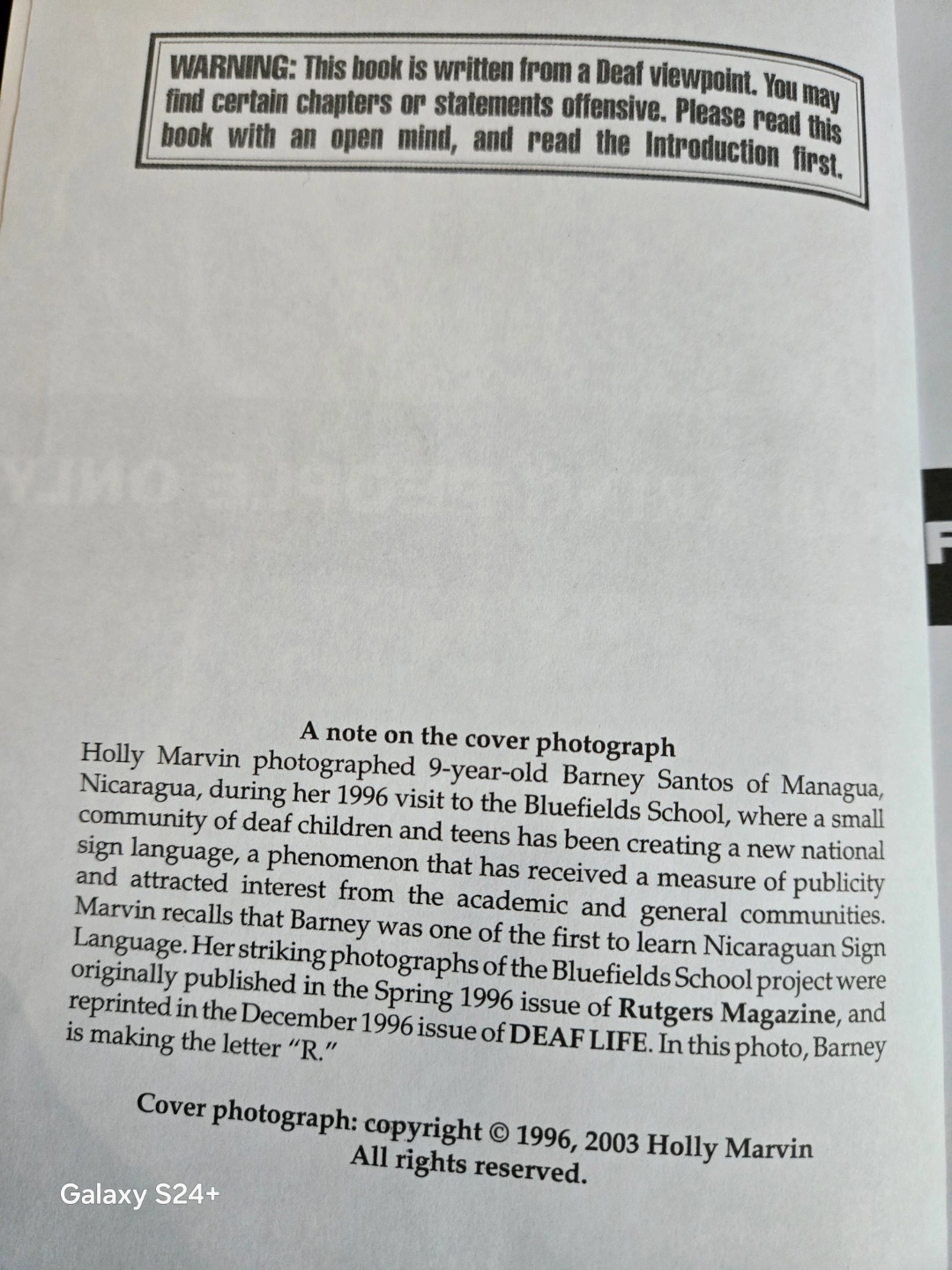 WARNING: This book is written from a Deaf viewpoint. You may find certain chapters or statements offensive. Please read this book with an open mind, and read the Introduction first.

A note on the cover photograph

Holly Marvin photographed 9-year-old Barney Santos of Managua, Nicaragua, during her 1996 visit to the Bluefields School, where a small community of deaf children and teens has been creating a new national sign language, a phenomenon that has received a measure of publicity and attracted interest from the academic and general communities. Marvin recalls that Barney was one of the first to learn Nicaraguan Sign Language. Her striking photographs of the Bluefields School project were originally published in the Spring 1996 issue of Rutgers Magazine, and reprinted in the December 1996 issue of DEAF LIFE. In this photo, Barney is making the letter "R."

Cover photograph: copyright © 1996, 2003 Holly Marvin
All rights reserved.

Galaxy S24+